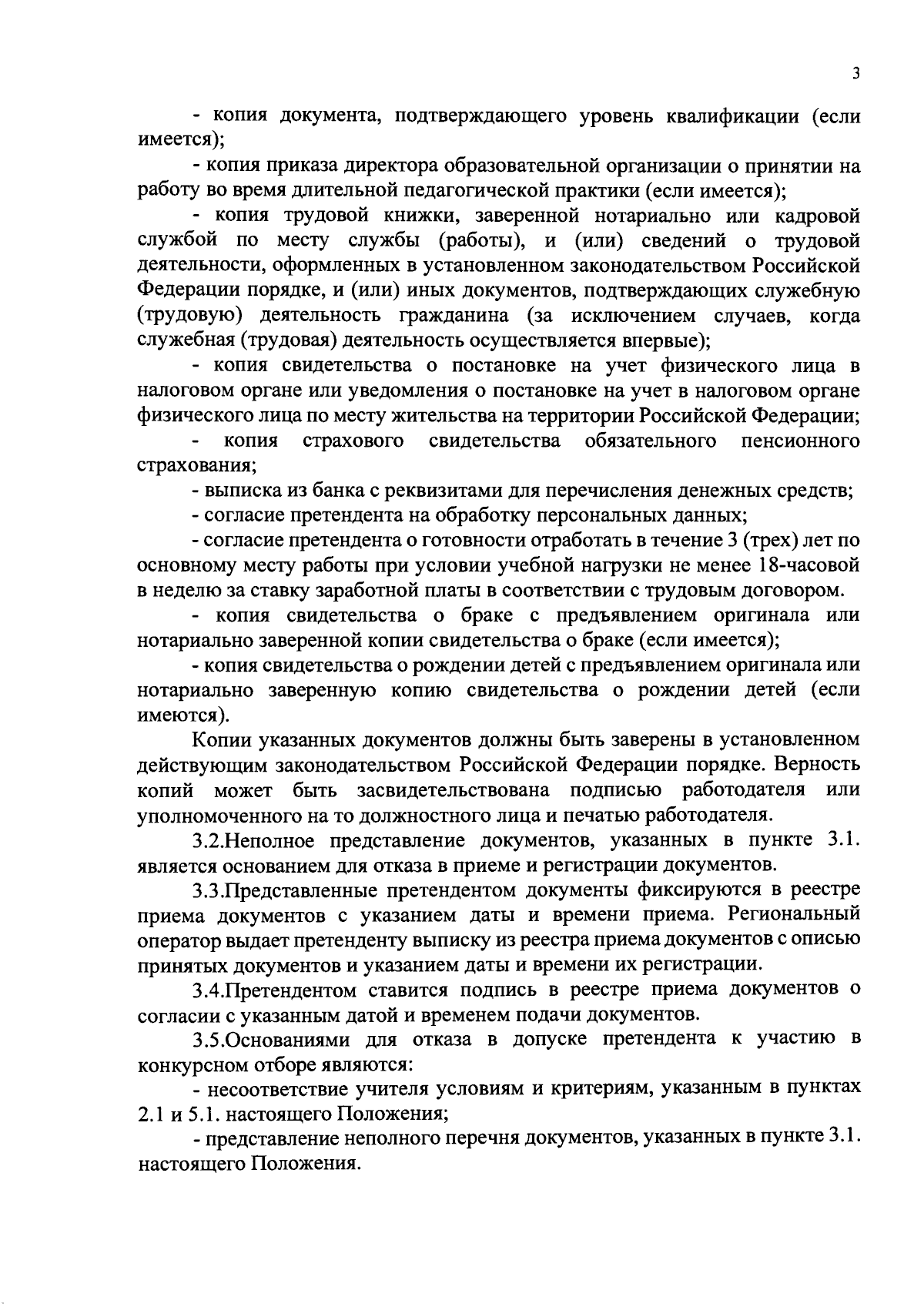 3

- копия документа, подтверждающего уровень квалификации (если имеется);

- копия приказа директора образовательной организации о принятии на работу во время длительной педагогической практики (если имеется);

- копия трудовой книжки, заверенной нотариально или кадровой службой по месту службы (работы), и (или) сведений о трудовой деятельности, оформленных в установленном законодательством Российской Федерации порядке, и (или) иных документов, подтверждающих служебную (трудовую) деятельность гражданина (за исключением случаев, когда служебная (трудовая) деятельность осуществляется впервые);

- копия свидетельства о постановке на учет физического лица в налоговом органе или уведомления о постановке на учет в налоговом органе физического лица по месту жительства на территории Российской Федерации;

- копия страхового свидетельства обязательного пенсионного страхования;

- выписка из банка с реквизитами для перечисления денежных средств;

- согласие претендента на обработку персональных данных;

- согласие претендента о готовности отработать в течение 3 (трех) лет по основному месту работы при условии учебной нагрузки не менее 18-часовой в неделю за ставку заработной платы в соответствии с трудовым договором.

- копия свидетельства о браке с предъявлением оригинала или нотариально заверенной копии свидетельства о браке (если имеется);

- копия свидетельства о рождении детей с предъявлением оригинала или нотариально заверенную копию свидетельства о рождении детей (если имеются).

Копии указанных документов должны быть заверены в установленном действующим законодательством Российской Федерации порядке. Верность копий может быть засвидетельствована подписью работодателя или уполномоченного на то должностного лица и печатью работодателя.

3.2.Неполное представление документов, указанных в пункте 3.1. является основанием для отказа в приеме и регистрации документов.

3.3.Представленные претендентом документы фиксируются в реестре приема документов с указанием даты и времени приема. Региональный оператор выдает претенденту выписку из реестра приема документов с описью принятых документов и указанием даты и времени их регистрации.

3.4.Претендентом ставится подпись в реестре приема документов о согласии с указанным датой и временем подачи документов.

3.5.Основаниями для отказа в допуске претендента к участию в конкурсном отборе являются:

- несоответствие учителя условиям и критериям, указанным в пунктах 2.1 и 5.1. настоящего Положения;

- представление неполного перечня документов, указанных в пункте 3.1. настоящего Положения.